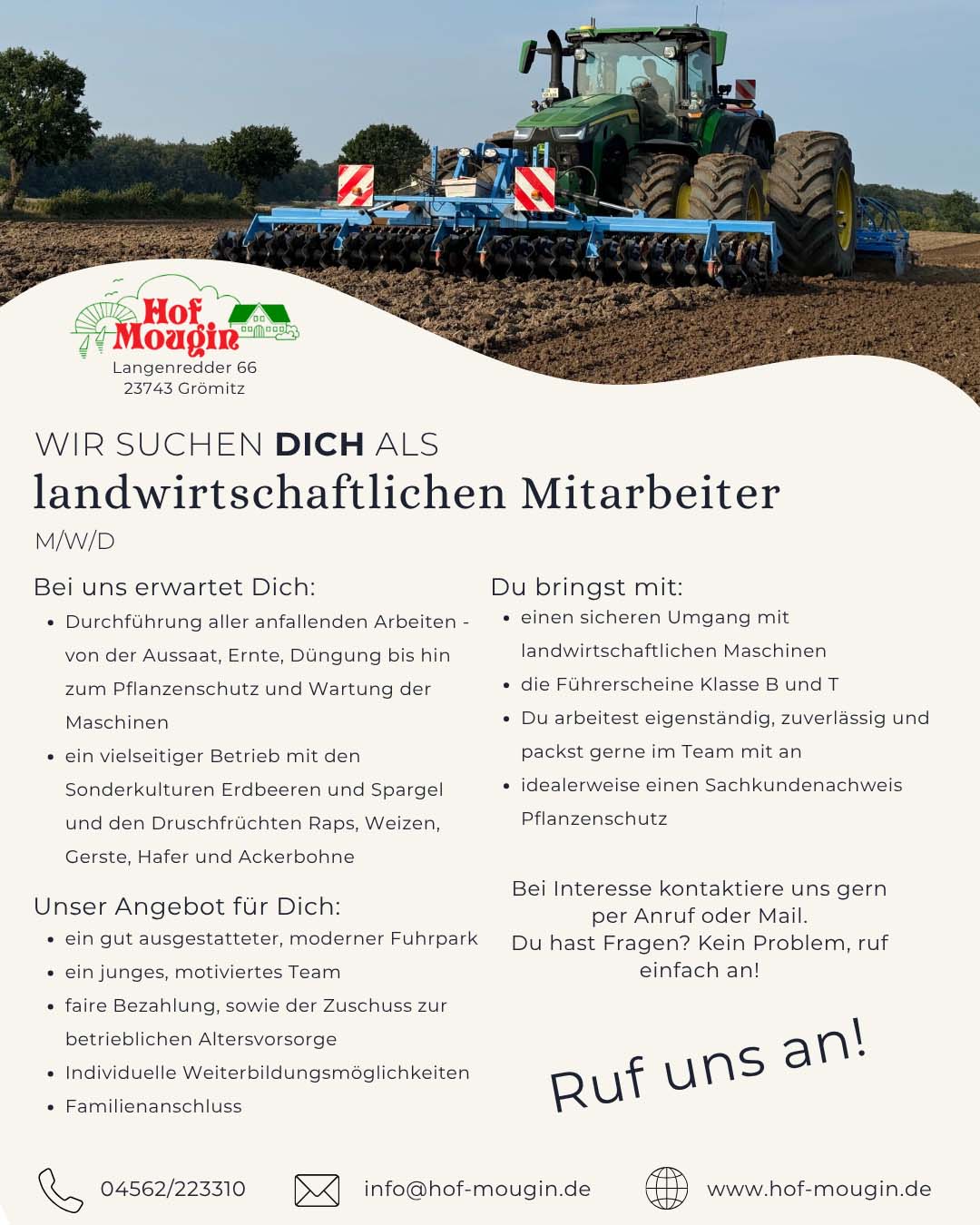 Hof Mougin
Langenredder 66
23743 Grömitz

WIR SUCHEN DICH ALS
landwirtschaftlichen Mitarbeiter
M/W/D

Bei uns erwartet Dich:
• Durchführung aller anfallenden Arbeiten - von der Aussaat, Ernte, Düngung bis hin zum Pflanzenschutz und Wartung der Maschinen
• ein vielseitiger Betrieb mit den Sonderkulturen Erdbeeren und Spargel und den Druschfrüchten Raps, Weizen, Gerste, Hafer und Ackerbohne

Unser Angebot für Dich:
• ein gut ausgestatteter, moderner Fuhrpark
• ein junges, motiviertes Team
• faire Bezahlung, sowie der Zuschuss zur betrieblichen Altersvorsorge
• Individuelle Weiterbildungsmöglichkeiten
• Familienanschluss

Du bringst mit:
• einen sicheren Umgang mit landwirtschaftlichen Maschinen
• die Führerscheine Klasse B und T
• Du arbeitest eigenständig, zuverlässig und packst gerne im Team mit an
• idealerweise einen Sachkundenachweis Pflanzenschutz

Bei Interesse kontaktiere uns gern per Anruf oder Mail.
Du hast Fragen? Kein Problem, ruf einfach an!

Ruf uns an!

04562/223310
info@hof-mougin.de
www.hof-mougin.de